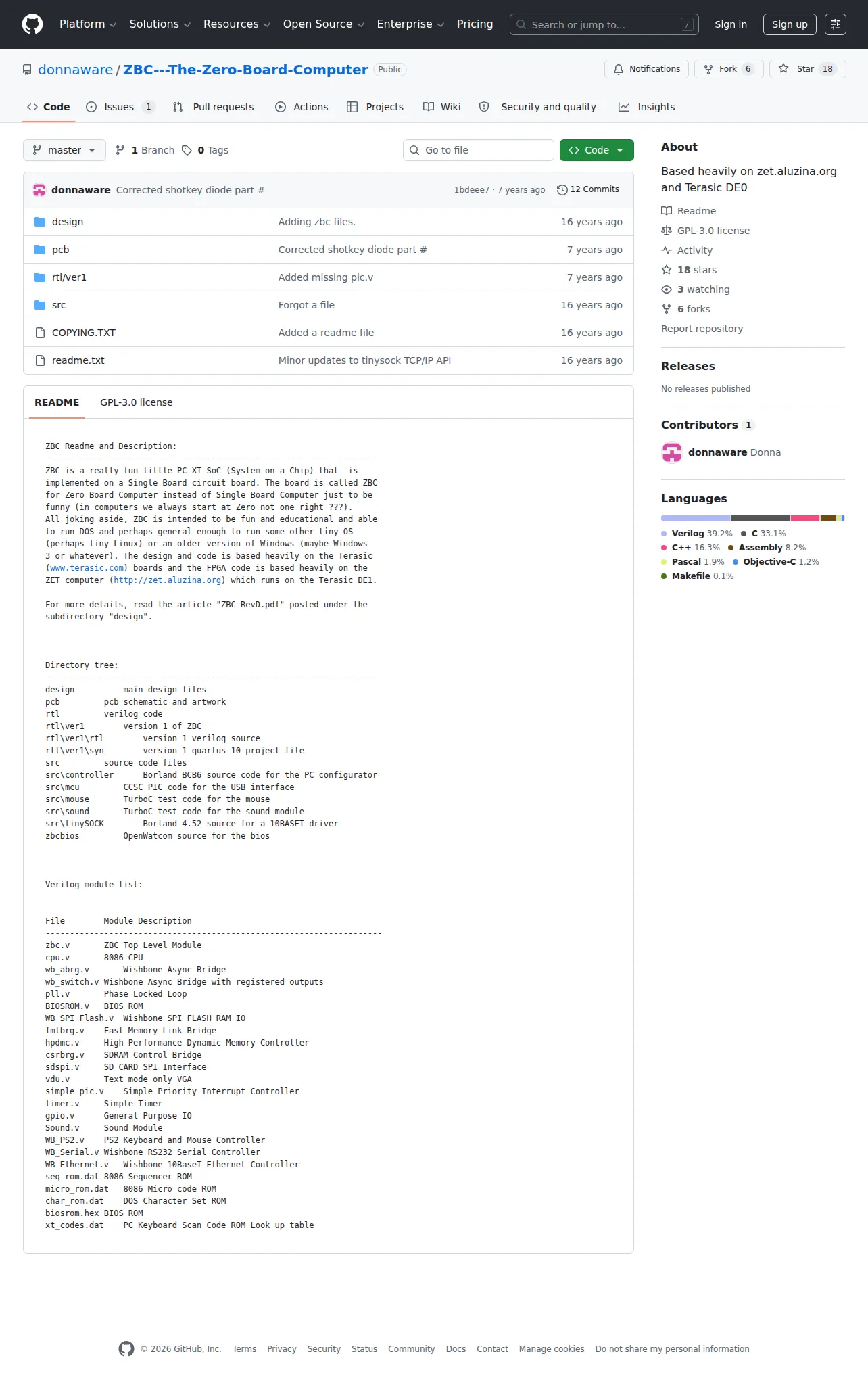 Platform Solutions Resources Open Source Enterprise Pricing Search or jump to... / Sign in Sign up

donnaware / ZBC---The-Zero-Board-Computer Public

Notifications Fork 6 Star 18

Code Issues 1 Pull requests Actions Projects Wiki Security and quality Insights

master 1 Branch 0 Tags Go to file Code

donnaware Corrected shotkey diode part # 1bdeee7 · 7 years ago 12 Commits

| | | |
|---|---|---|
| design | Adding zbc files. | 16 years ago |
| pcb | Corrected shotkey diode part # | 7 years ago |
| rtl/ver1 | Added missing pic.v | 7 years ago |
| src | Forgot a file | 16 years ago |
| COPYING.TXT | Added a readme file | 16 years ago |
| readme.txt | Minor updates to tinysock TCP/IP API | 16 years ago |

README GPL-3.0 license

ZBC Readme and Description:
---------------------------------------------------------------------
ZBC is a really fun little PC-XT SoC (System on a Chip) that is implemented on a Single Board circuit board. The board is called ZBC for Zero Board Computer instead of Single Board Computer just to be funny (in computers we always start at Zero not one right ???).
All joking aside, ZBC is intended to be fun and educational and able to run DOS and perhaps general enough to run some other tiny OS (perhaps tiny Linux) or an older version of Windows (maybe Windows 3 or whatever). The design and code is based heavily on the Terasic (www.terasic.com) boards and the FPGA code is based heavily on the ZET computer (http://zet.aluzina.org) which runs on the Terasic DE1.

For more details, read the article "ZBC RevD.pdf" posted under the subdirectory "design".

Directory tree:
---------------------------------------------------------------------
design main design files
pcb pcb schematic and artwork
rtl verilog code
rtl\ver1 version 1 of ZBC
rtl\ver1\rtl version 1 verilog source
rtl\ver1\syn version 1 quartus 10 project file
src source code files
src\controller Borland BCB6 source code for the PC configurator
src\mcu CCSC PIC code for the USB interface
src\mouse TurboC test code for the mouse
src\sound TurboC test code for the sound module
src\tinySOCK Borland 4.52 source for a 10BASET driver
zbcbios OpenWatcom source for the bios

Verilog module list:

File Module Description
---------------------------------------------------------------------
zbc.v ZBC Top Level Module
cpu.v 8086 CPU
wb_abrg.v Wishbone Async Bridge
wb_switch.v Wishbone Async Bridge with registered outputs
pll.v Phase Locked Loop
BIOSROM.v BIOS ROM
WB_SPI_Flash.v Wishbone SPI FLASH RAM IO
fmlbrg.v Fast Memory Link Bridge
hpdmc.v High Performance Dynamic Memory Controller
csrbrg.v SDRAM Control Bridge
sdspi.v SD CARD SPI Interface
vdu.v Text mode only VGA
simple_pic.v Simple Priority Interrupt Controller
timer.v Simple Timer
gpio.v General Purpose IO
Sound.v Sound Module
WB_PS2.v PS2 Keyboard and Mouse Controller
WB_Serial.v Wishbone RS232 Serial Controller
WB_Ethernet.v Wishbone 10BaseT Ethernet Controller
seq_rom.dat 8086 Sequencer ROM
micro_rom.dat 8086 Micro code ROM
char_rom.dat DOS Character Set ROM
biosrom.hex BIOS ROM
xt_codes.dat PC Keyboard Scan Code ROM Look up table

About
Based heavily on zet.aluzina.org and Terasic DE0
Readme
GPL-3.0 license
Activity
18 stars
3 watching
6 forks
Report repository

Releases
No releases published

Contributors 1
donnaware Donna

Languages
Verilog 39.2% C 33.1%
C++ 16.3% Assembly 8.2%
Pascal 1.9% Objective-C 1.2%
Makefile 0.1%

© 2026 GitHub, Inc. Terms Privacy Security Status Community Docs Contact Manage cookies Do not share my personal information